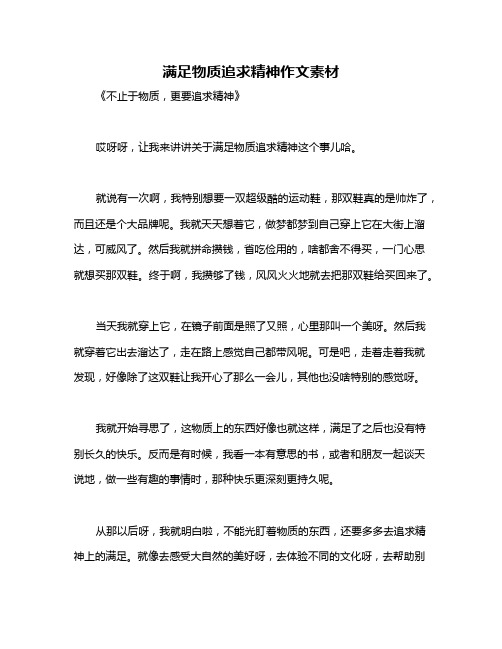 满足物质追求精神作文素材

《不止于物质，更要追求精神》

哎呀呀，让我来讲讲关于满足物质追求精神这个事儿哈。

就说有一次啊，我特别想要一双超级酷的运动鞋，那双鞋真的是帅炸了，而且还是个大品牌呢。我就天天想着它，做梦都梦到自己穿上它在大街上溜达，可威风了。然后我就拼命攒钱，省吃俭用的，啥都舍不得买，一门心思就想买那双鞋。终于啊，我攒够了钱，风风火火地就去把那双鞋给买回来了。

当天我就穿上它，在镜子前面是照了又照，心里那叫一个美呀。然后我就穿着它出去溜达了，走在路上感觉自己都带风呢。可是吧，走着走着我就发现，好像除了这双鞋让我开心了那么一会儿，其他也没啥特别的感觉呀。

我就开始寻思了，这物质上的东西好像也就这样，满足了之后也没有特别长久的快乐。反而是有时候，我看一本有意思的书，或者和朋友一起谈天说地，做一些有趣的事情时，那种快乐更深刻更持久呢。

从那以后呀，我就明白啦，不能光盯着物质的东西，还要多多去追求精神上的满足。就像去感受大自然的美好呀，去体验不同的文化呀，去帮助别